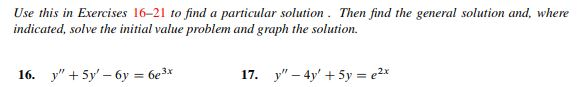 Use this in Exercises 16–21 to find a particular solution . Then find the general solution and, where indicated, solve the initial value problem and graph the solution.

16. $y'' + 5y' - 6y = 6e^{3x}$

17. $y'' - 4y' + 5y = e^{2x}$